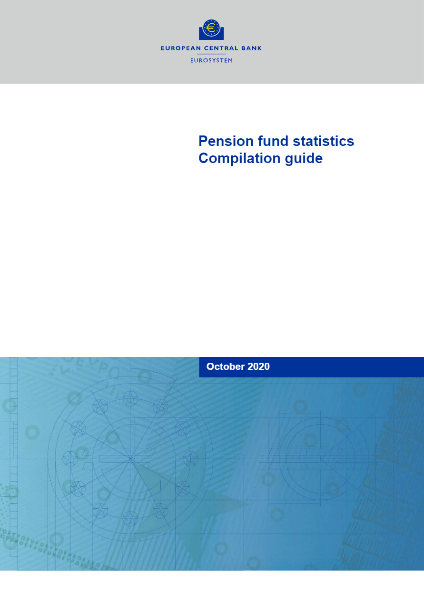 EUROPEAN CENTRAL BANK
EUROSYSTEM

Pension fund statistics
Compilation guide

October 2020